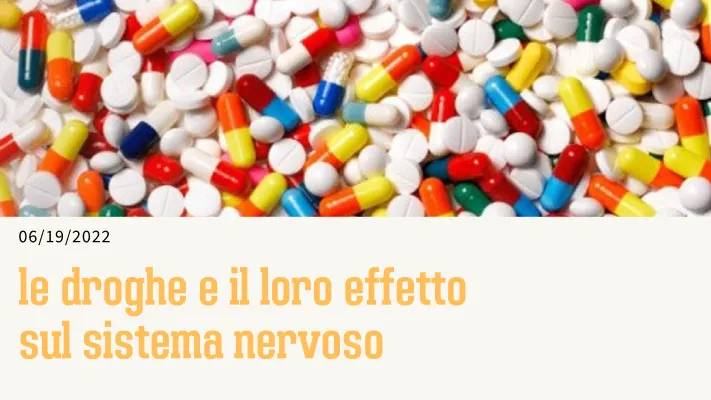 06/19/2022

le droghe e il loro effetto sul sistema nervoso